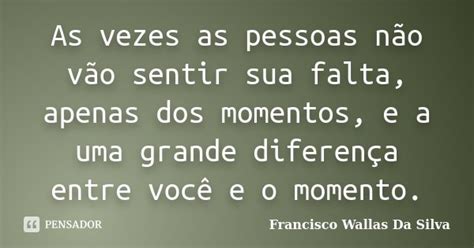 As vezes as pessoas não vão sentir sua falta, apenas dos momentos, e a uma grande diferença entre você e o momento.

PENSADOR

Francisco Wallas Da Silva